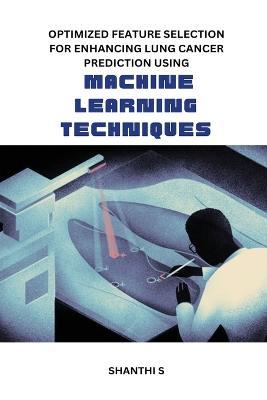 OPTIMIZED FEATURE SELECTION FOR ENHANCING LUNG CANCER PREDICTION USING

MACHINE LEARNING TECHNIQUES

SHANTHI S